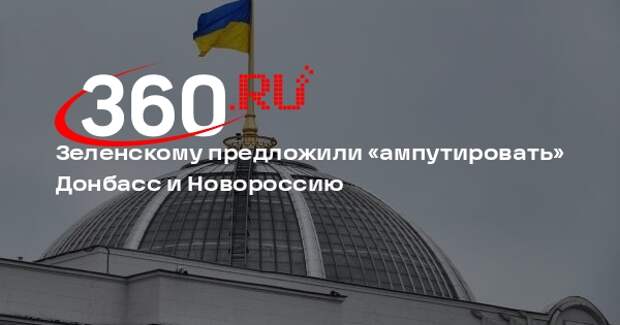 360.RU

Зеленскому предложили «ампутировать» Донбасс и Новороссию